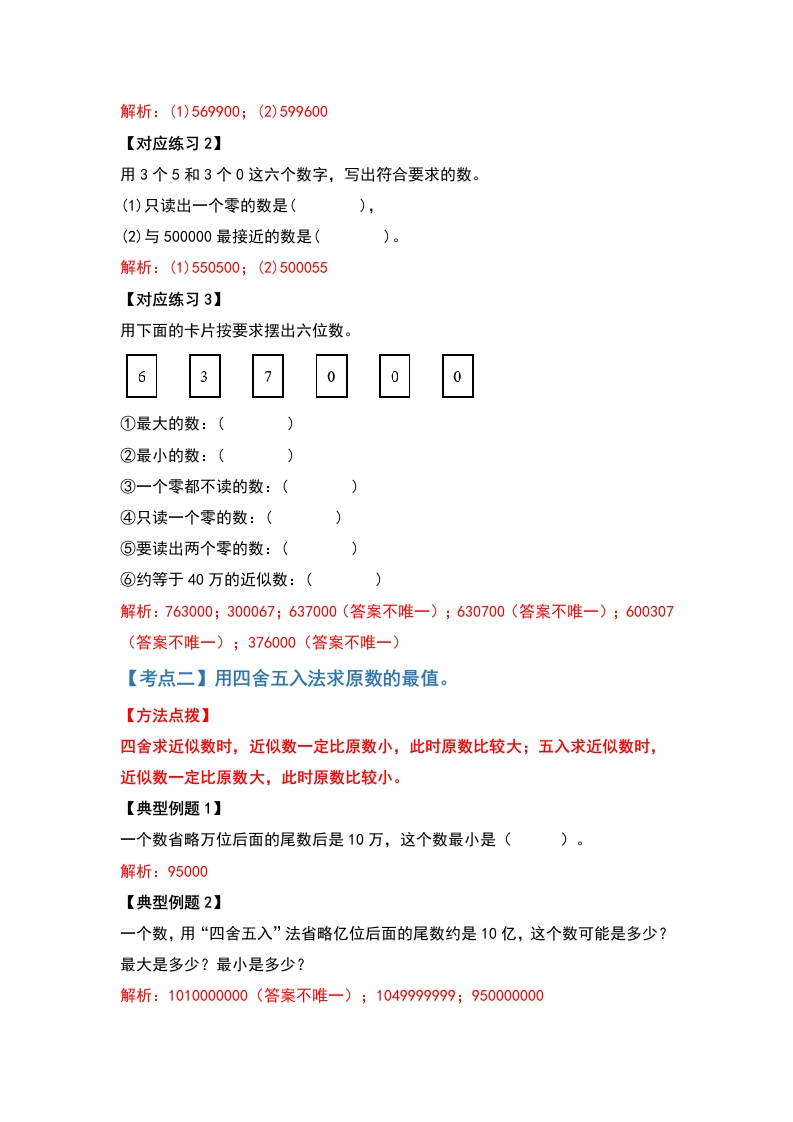 解析：(1)569900；(2)599600

【对应练习 2】

用 3 个 5 和 3 个 0 这六个数字，写出符合要求的数。

(1)只读出一个零的数是(　　　　)，

(2)与 500000 最接近的数是(　　　　)。

解析：(1)550500；(2)500055

【对应练习 3】

用下面的卡片按要求摆出六位数。

6　3　7　0　0　0

①最大的数：(　　　　)

②最小的数：(　　　　)

③一个零都不读的数：(　　　　)

④只读一个零的数：(　　　　)

⑤要读出两个零的数：(　　　　)

⑥约等于 40 万的近似数：(　　　　)

解析：763000；300067；637000（答案不唯一）；630700（答案不唯一）；600307（答案不唯一）；376000（答案不唯一）

【考点二】用四舍五入法求原数的最值。

【方法点拨】

四舍求近似数时，近似数一定比原数小，此时原数比较大；五入求近似数时，近似数一定比原数大，此时原数比较小。

【典型例题 1】

一个数省略万位后面的尾数后是 10 万，这个数最小是（　　　）。

解析：95000

【典型例题 2】

一个数，用“四舍五入”法省略亿位后面的尾数约是 10 亿，这个数可能是多少？最大是多少？最小是多少？

解析：1010000000（答案不唯一）；1049999999；950000000